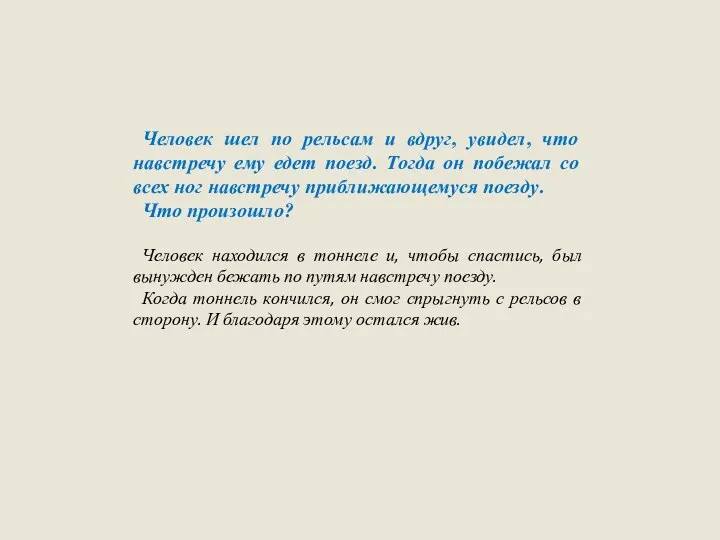 Человек шел по рельсам и вдруг, увидел, что навстречу ему едет поезд. Тогда он побежал со всех ног навстречу приближающемуся поезду.
Что произошло?

Человек находился в тоннеле и, чтобы спастись, был вынужден бежать по путям навстречу поезду.
Когда тоннель кончился, он смог спрыгнуть с рельсов в сторону. И благодаря этому остался жив.